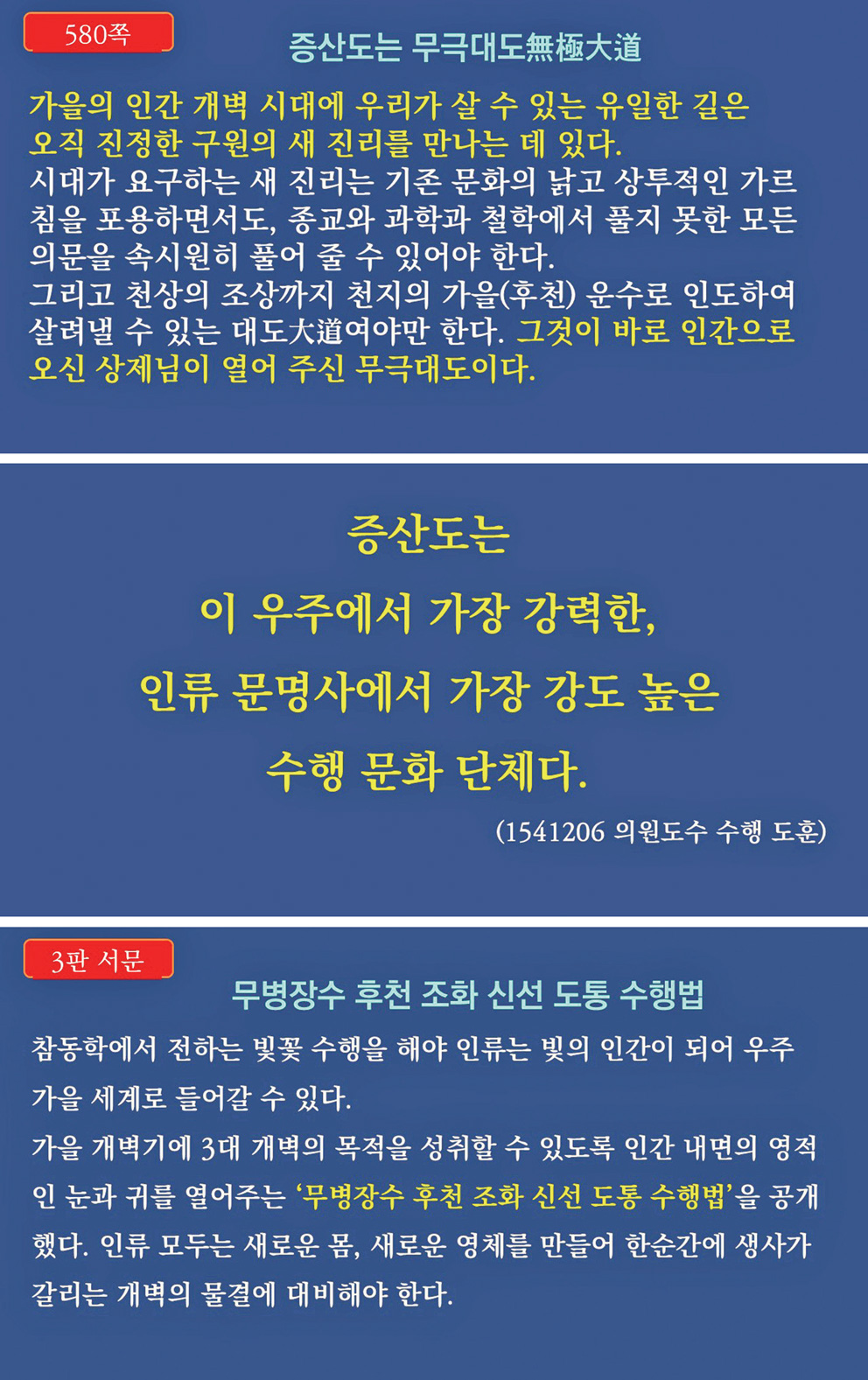 580쪽

증산도는 무극대도無極大道

가을의 인간 개벽 시대에 우리가 살 수 있는 유일한 길은 오직 진정한 구원의 새 진리를 만나는 데 있다. 시대가 요구하는 새 진리는 기존 문화의 낡고 상투적인 가르침을 포용하면서도, 종교와 과학과 철학에서 풀지 못한 모든 의문을 속시원히 풀어 줄 수 있어야 한다. 그리고 천상의 조상까지 천지의 가을(후천) 운수로 인도하여 살려낼 수 있는 대도大道여야만 한다. 그것이 바로 인간으로 오신 상제님이 열어 주신 무극대도이다.

증산도는
이 우주에서 가장 강력한,
인류 문명사에서 가장 강도 높은
수행 문화 단체다.

(1541206 의원도수 수행 도훈)

3판 서문

무병장수 후천 조화 신선 도통 수행법

참동학에서 전하는 빛꽃 수행을 해야 인류는 빛의 인간이 되어 우주 가을 세계로 들어갈 수 있다. 가을 개벽기에 3대 개벽의 목적을 성취할 수 있도록 인간 내면의 영적인 눈과 귀를 열어주는 '무병장수 후천 조화 신선 도통 수행법'을 공개했다. 인류 모두는 새로운 몸, 새로운 영체를 만들어 한순간에 생사가 갈리는 개벽의 물결에 대비해야 한다.